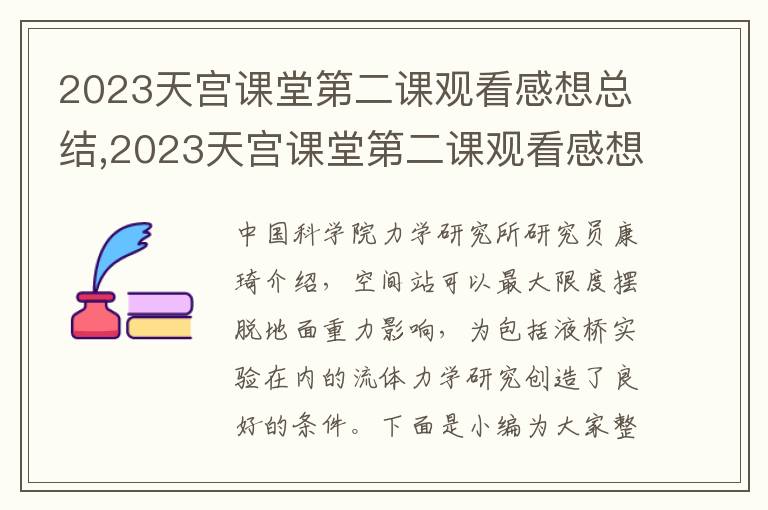 2023天宫课堂第二课观看感想总结,2023天宫课堂第二课观看感想

中国科学院力学研究所研究员康琦介绍，空间站可以最大限度摆脱地面重力影响，为包括液桥实验在内的流体力学研究创造了良好的条件。下面是小编为大家整